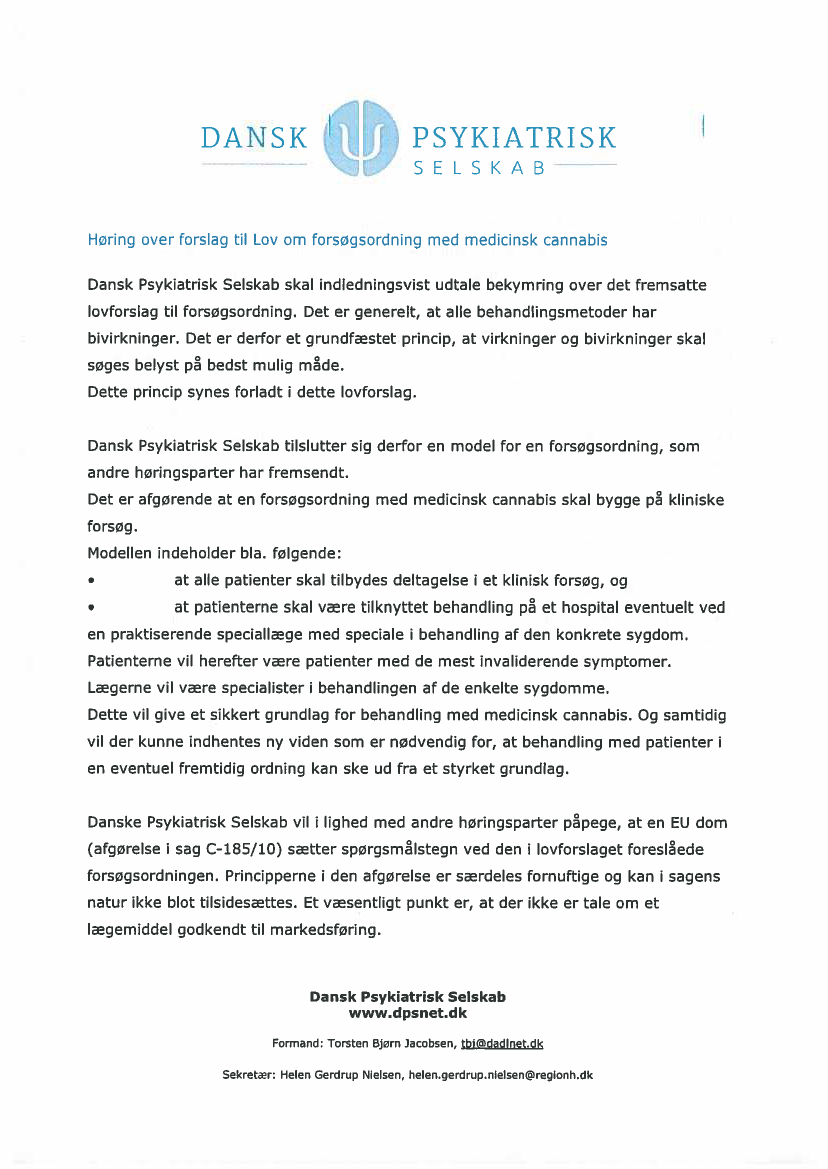 DANSK PSYKIATRISK SELSKAB

Høring over forslag til Lov om forsøgsordning med medicinsk cannabis

Dansk Psykiatrisk Selskab skal indledningsvist udtale bekymring over det fremsatte lovforslag til forsøgsordning. Det er generelt, at alle behandlingsmetoder har bivirkninger. Det er derfor et grundfæstet princip, at virkninger og bivirkninger skal søges belyst på bedst mulig måde.
Dette princip synes forladt i dette lovforslag.

Dansk Psykiatrisk Selskab tilslutter sig derfor en model for en forsøgsordning, som andre høringsparter har fremsendt.
Det er afgørende at en forsøgsordning med medicinsk cannabis skal bygge på kliniske forsøg.
Modellen indeholder bla. følgende:
• at alle patienter skal tilbydes deltagelse i et klinisk forsøg, og
• at patienterne skal være tilknyttet behandling på et hospital eventuelt ved en praktiserende speciallæge med speciale i behandling af den konkrete sygdom.
Patienterne vil herefter være patienter med de mest invaliderende symptomer.
Lægerne vil være specialister i behandlingen af de enkelte sygdomme.
Dette vil give et sikkert grundlag for behandling med medicinsk cannabis. Og samtidig vil der kunne indhentes ny viden som er nødvendig for, at behandling med patienter i en eventuel fremtidig ordning kan ske ud fra et styrket grundlag.

Danske Psykiatrisk Selskab vil i lighed med andre høringsparter påpege, at en EU dom (afgørelse i sag C-185/10) sætter spørgsmålstegn ved den i lovforslaget foreslåede forsøgsordningen. Principperne i den afgørelse er særdeles fornuftige og kan i sagens natur ikke blot tilsidesættes. Et væsentligt punkt er, at der ikke er tale om et lægemiddel godkendt til markedsføring.

Dansk Psykiatrisk Selskab
www.dpsnet.dk

Formand: Torsten Bjørn Jacobsen, tbj@dadlnet.dk

Sekretær: Helen Gerdrup Nielsen, helen.gerdrup.nielsen@regionh.dk